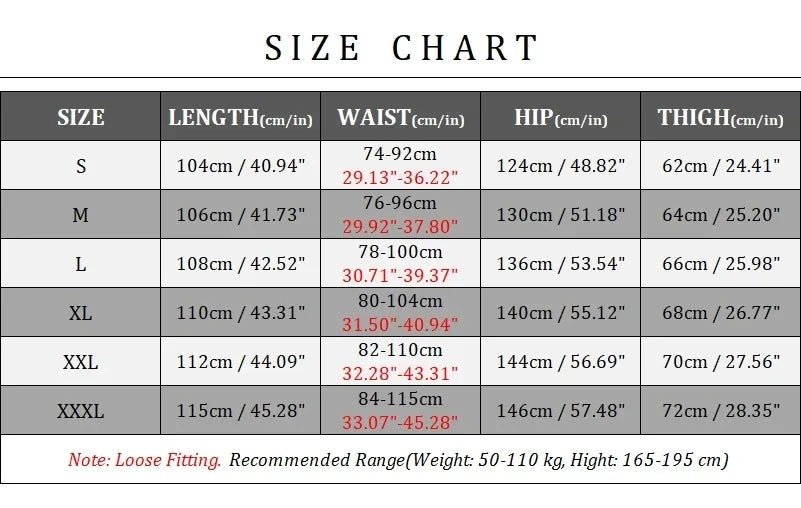 SIZE CHART

| SIZE | LENGTH(cm/in) | WAIST(cm/in) | HIP(cm/in) | THIGH(cm/in) |
|---|---|---|---|---|
| S | 104cm / 40.94" | 74-92cm 29.13"-36.22" | 124cm / 48.82" | 62cm / 24.41" |
| M | 106cm / 41.73" | 76-96cm 29.92"-37.80" | 130cm / 51.18" | 64cm / 25.20" |
| L | 108cm / 42.52" | 78-100cm 30.71"-39.37" | 136cm / 53.54" | 66cm / 25.98" |
| XL | 110cm / 43.31" | 80-104cm 31.50"-40.94" | 140cm / 55.12" | 68cm / 26.77" |
| XXL | 112cm / 44.09" | 82-110cm 32.28"-43.31" | 144cm / 56.69" | 70cm / 27.56" |
| XXXL | 115cm / 45.28" | 84-115cm 33.07"-45.28" | 146cm / 57.48" | 72cm / 28.35" |

Note: Loose Fitting. Recommended Range(Weight: 50-110 kg, Hight: 165-195 cm)